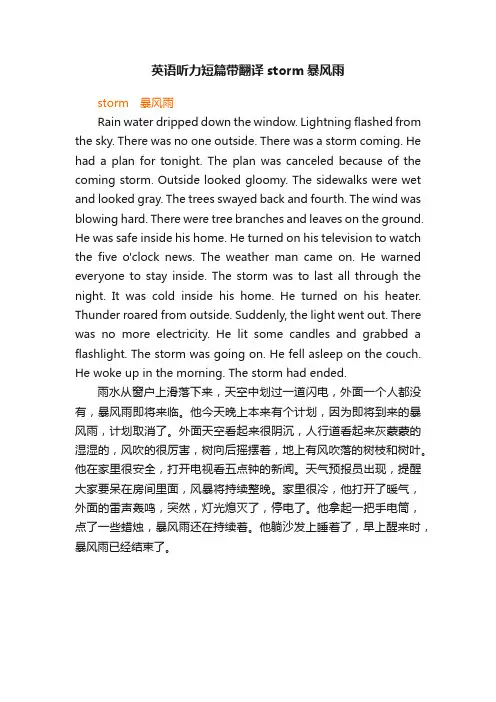 英语听力短篇带翻译 storm 暴风雨

storm　暴风雨

Rain water dripped down the window. Lightning flashed from the sky. There was no one outside. There was a storm coming. He had a plan for tonight. The plan was canceled because of the coming storm. Outside looked gloomy. The sidewalks were wet and looked gray. The trees swayed back and fourth. The wind was blowing hard. There were tree branches and leaves on the ground. He was safe inside his home. He turned on his television to watch the five o'clock news. The weather man came on. He warned everyone to stay inside. The storm was to last all through the night. It was cold inside his home. He turned on his heater. Thunder roared from outside. Suddenly, the light went out. There was no more electricity. He lit some candles and grabbed a flashlight. The storm was going on. He fell asleep on the couch. He woke up in the morning. The storm had ended.

雨水从窗户上滑落下来，天空中划过一道闪电，外面一个人都没有，暴风雨即将来临。他今天晚上本来有个计划，因为即将到来的暴风雨，计划取消了。外面天空看起来很阴沉，人行道看起来灰蒙蒙的湿湿的，风吹的很厉害，树向后摇摆着，地上有风吹落的树枝和树叶。他在家里很安全，打开电视看五点钟的新闻。天气预报员出现，提醒大家要呆在房间里面，风暴将持续整晚。家里很冷，他打开了暖气，外面的雷声轰鸣，突然，灯光熄灭了，停电了。他拿起一把手电筒，点了一些蜡烛，暴风雨还在持续着。他躺沙发上睡着了，早上醒来时，暴风雨已经结束了。